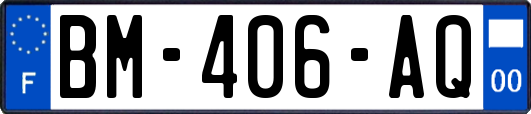 F

BM-406-AQ

00